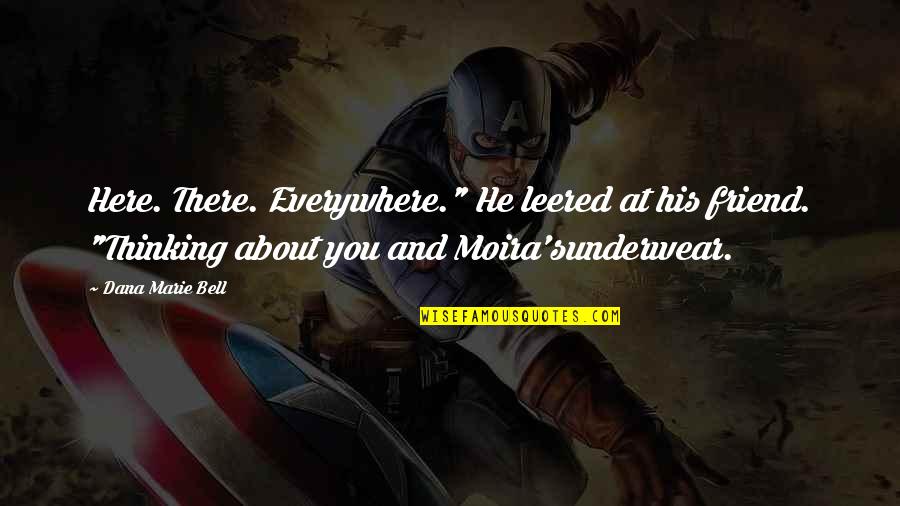 Here. There. Everywhere." He leered at his friend. "Thinking about you and Moira'sunderwear.

- Dana Marie Bell

WISEFAMOUSQUOTES.COM